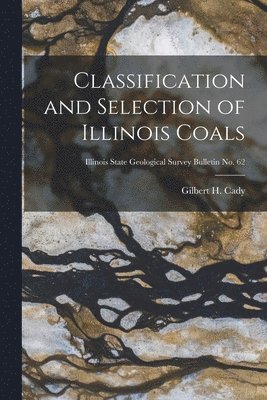 Classification and Selection of Illinois Coals

Illinois State Geological Survey Bulletin No. 62

Gilbert H. Cady